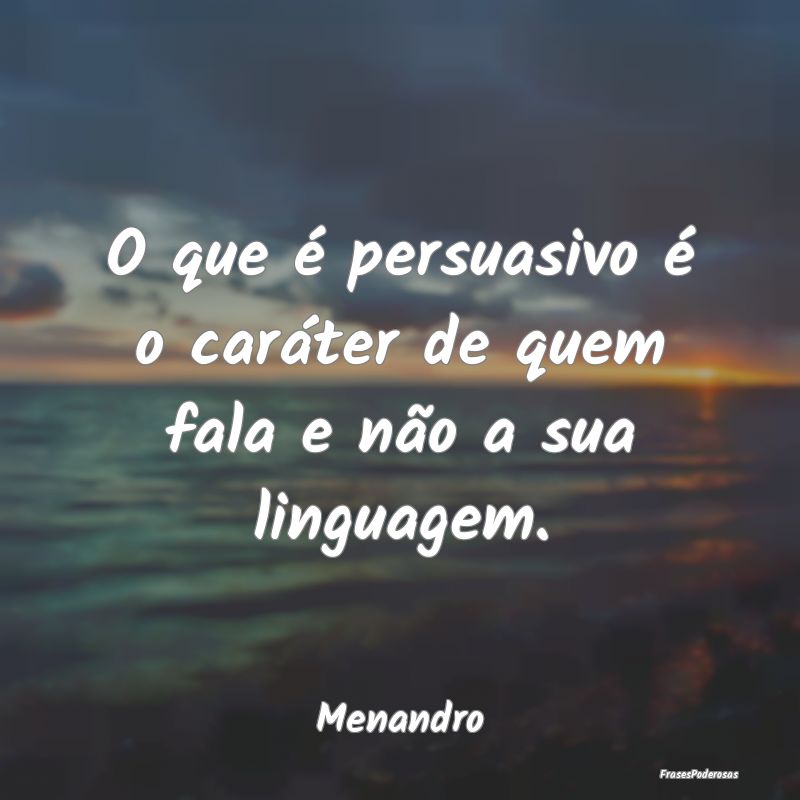 O que é persuasivo é o caráter de quem fala e não a sua linguagem.

Menandro

FrasesPoderosas